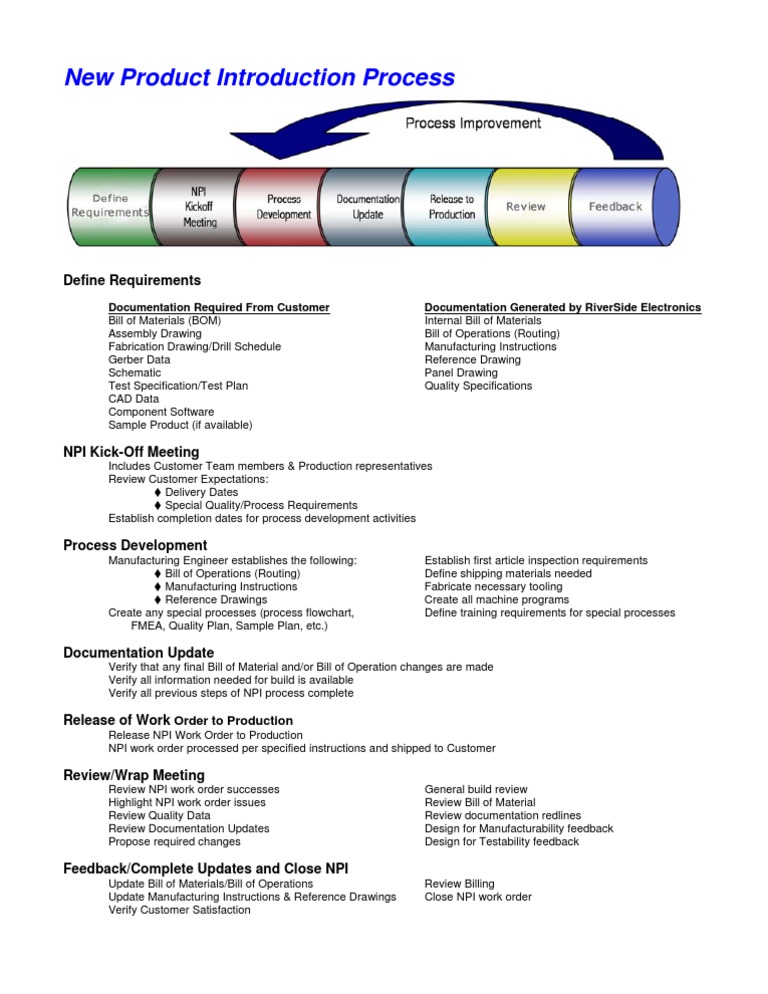 New Product Introduction Process

Process Improvement

Define Requirements

NPI Kickoff Meeting

Process Development

Documentation Update

Release to Production

Review

Feedback

Define Requirements

Documentation Required From Customer
Bill of Materials (BOM)
Assembly Drawing
Fabrication Drawing/Drill Schedule
Gerber Data
Schematic
Test Specification/Test Plan
CAD Data
Component Software
Sample Product (if available)

Documentation Generated by RiverSide Electronics
Internal Bill of Materials
Bill of Operations (Routing)
Manufacturing Instructions
Reference Drawing
Panel Drawing
Quality Specifications

NPI Kick-Off Meeting
Includes Customer Team members & Production representatives
Review Customer Expectations:
♦ Delivery Dates
♦ Special Quality/Process Requirements
Establish completion dates for process development activities

Process Development
Manufacturing Engineer establishes the following:
♦ Bill of Operations (Routing)
♦ Manufacturing Instructions
♦ Reference Drawings
Create any special processes (process flowchart, FMEA, Quality Plan, Sample Plan, etc.)

Establish first article inspection requirements
Define shipping materials needed
Fabricate necessary tooling
Create all machine programs
Define training requirements for special processes

Documentation Update
Verify that any final Bill of Material and/or Bill of Operation changes are made
Verify all information needed for build is available
Verify all previous steps of NPI process complete

Release of Work Order to Production
Release NPI Work Order to Production
NPI work order processed per specified instructions and shipped to Customer

Review/Wrap Meeting
Review NPI work order successes
Highlight NPI work order issues
Review Quality Data
Review Documentation Updates
Propose required changes

General build review
Review Bill of Material
Review documentation redlines
Design for Manufacturability feedback
Design for Testability feedback

Feedback/Complete Updates and Close NPI
Update Bill of Materials/Bill of Operations
Update Manufacturing Instructions & Reference Drawings
Verify Customer Satisfaction

Review Billing
Close NPI work order